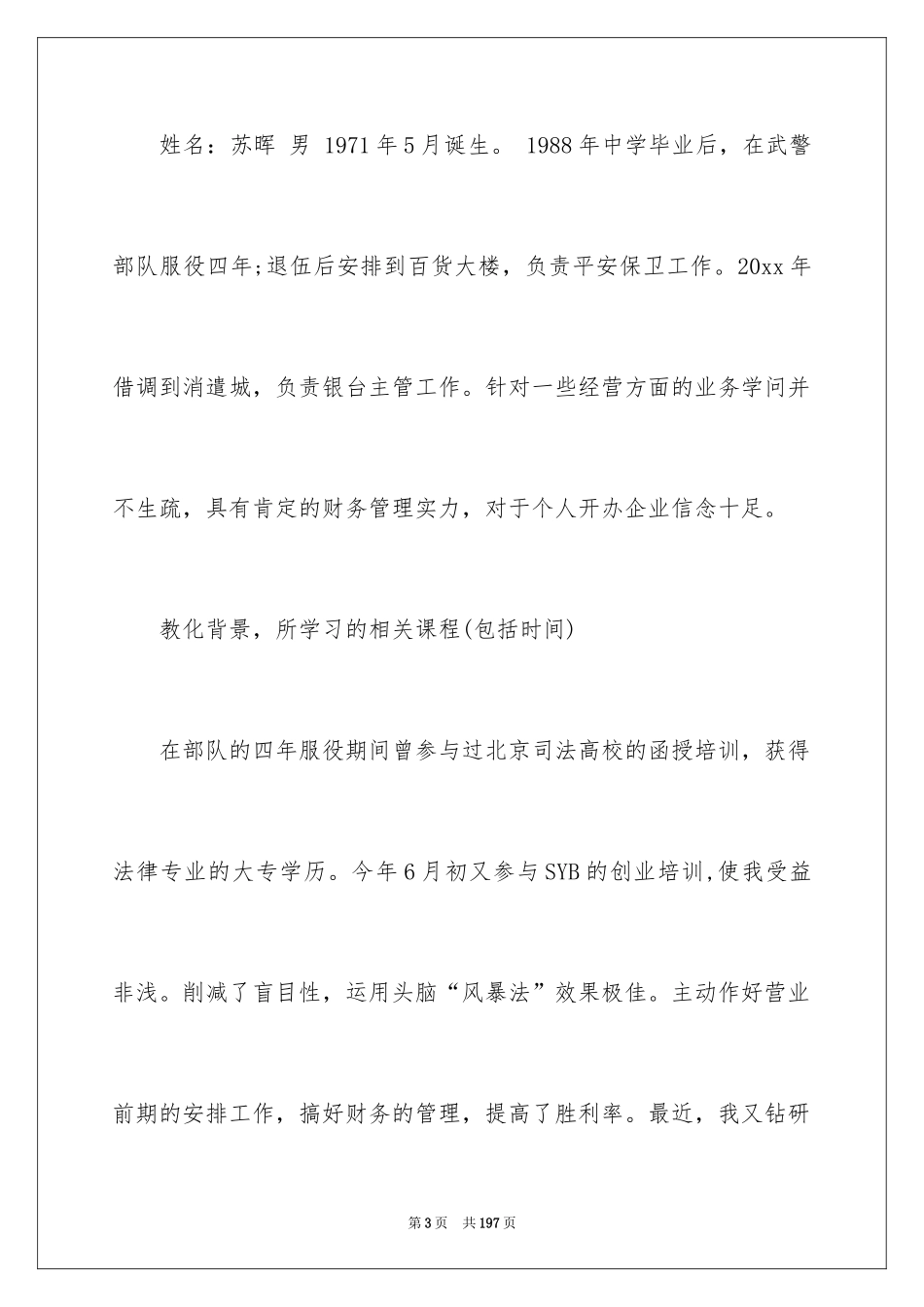 姓名：苏晖 男 1971年5月诞生。 1988年中学毕业后，在武警部队服役四年;退伍后安排到百货大楼，负责平安保卫工作。20xx年借调到消遣城，负责银台主管工作。针对一些经营方面的业务学问并不生疏，具有肯定的财务管理实力，对于个人开办企业信念十足。

教化背景，所学习的相关课程(包括时间)

在部队的四年服役期间曾参与过北京司法高校的函授培训，获得法律专业的大专学历。今年6月初又参与SYB的创业培训,使我受益非浅。削减了盲目性，运用头脑“风暴法”效果极佳。主动作好营业前期的安排工作，搞好财务的管理，提高了胜利率。最近，我又钻研

第3页 共197页